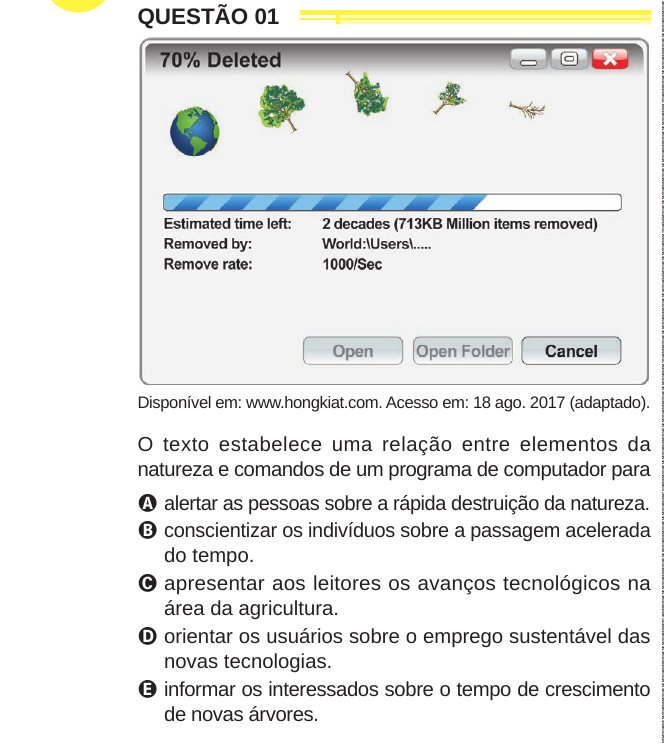 QUESTÃO 01

70% Deleted

Estimated time left: 2 decades (713KB Million items removed)
Removed by: World:\Users\.....
Remove rate: 1000/Sec

Open Open Folder Cancel

Disponível em: www.hongkiat.com. Acesso em: 18 ago. 2017 (adaptado).

O texto estabelece uma relação entre elementos da natureza e comandos de um programa de computador para

A alertar as pessoas sobre a rápida destruição da natureza.
B conscientizar os indivíduos sobre a passagem acelerada do tempo.
C apresentar aos leitores os avanços tecnológicos na área da agricultura.
D orientar os usuários sobre o emprego sustentável das novas tecnologias.
E informar os interessados sobre o tempo de crescimento de novas árvores.